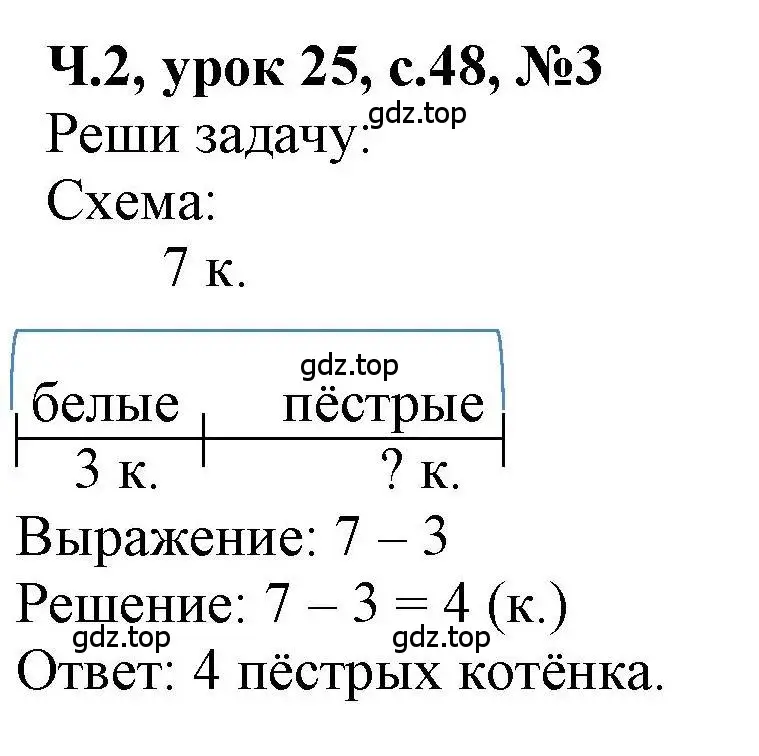 Ч.2, урок 25, с.48, №3
Реши задачу: gdz.top
Схема:
7 к.
gdz.top
белые пёстрые
3 к. ? к.
Выражение: 7 – 3
Решение: 7 – 3 = 4 (к.)
gdz.top gdz.top
Ответ: 4 пёстрых котёнка.